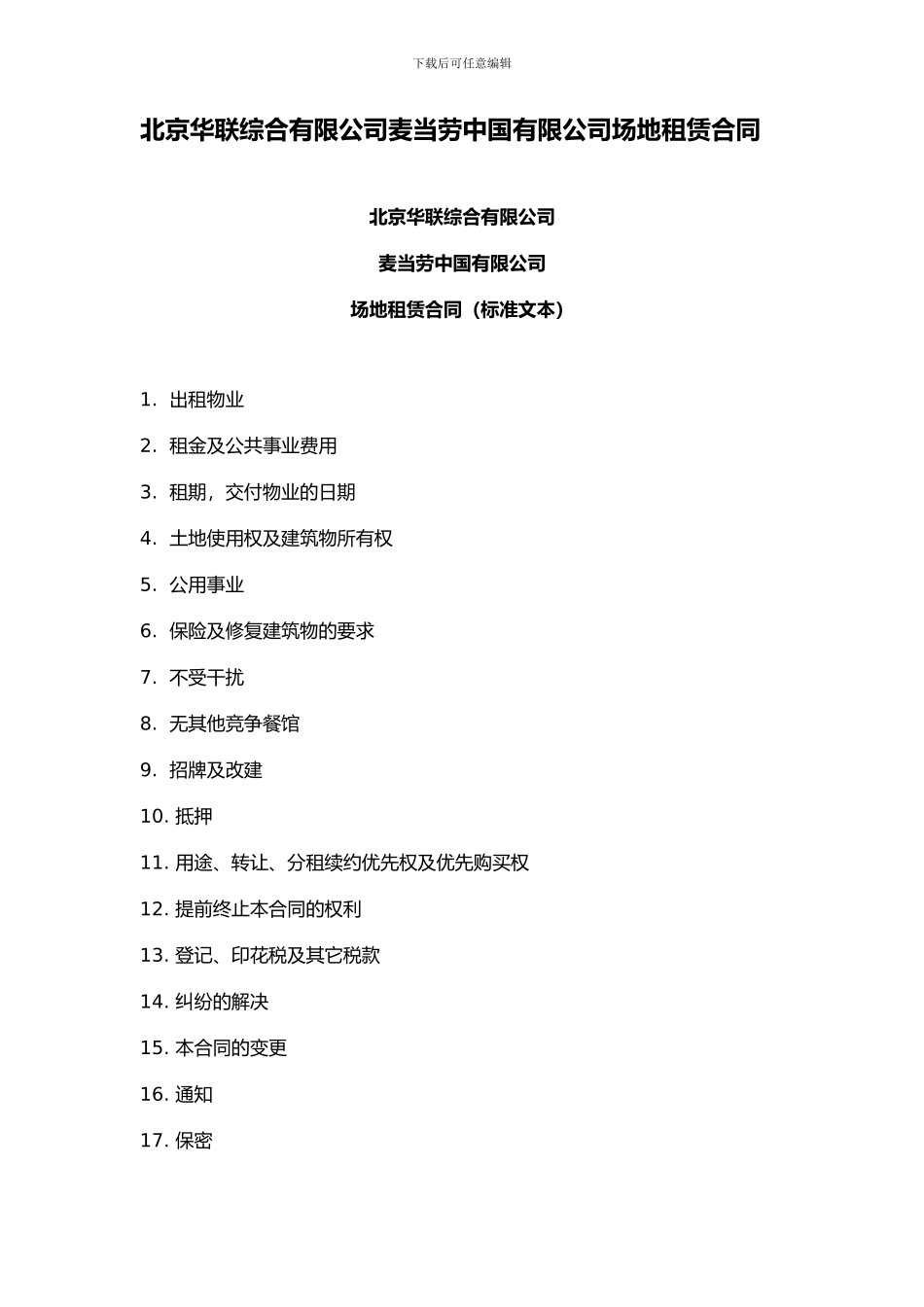 下载后可任意编辑

北京华联综合有限公司麦当劳中国有限公司场地租赁合同

北京华联综合有限公司

麦当劳中国有限公司

场地租赁合同（标准文本）

1. 出租物业

2. 租金及公共事业费用

3. 租期，交付物业的日期

4. 土地使用权及建筑物所有权

5. 公用事业

6. 保险及修复建筑物的要求

7. 不受干扰

8. 无其他竞争餐馆

9. 招牌及改建

10. 抵押

11. 用途、转让、分租续约优先权及优先购买权

12. 提前终止本合同的权利

13. 登记、印花税及其它税款

14. 纠纷的解决

15. 本合同的变更

16. 通知

17. 保密